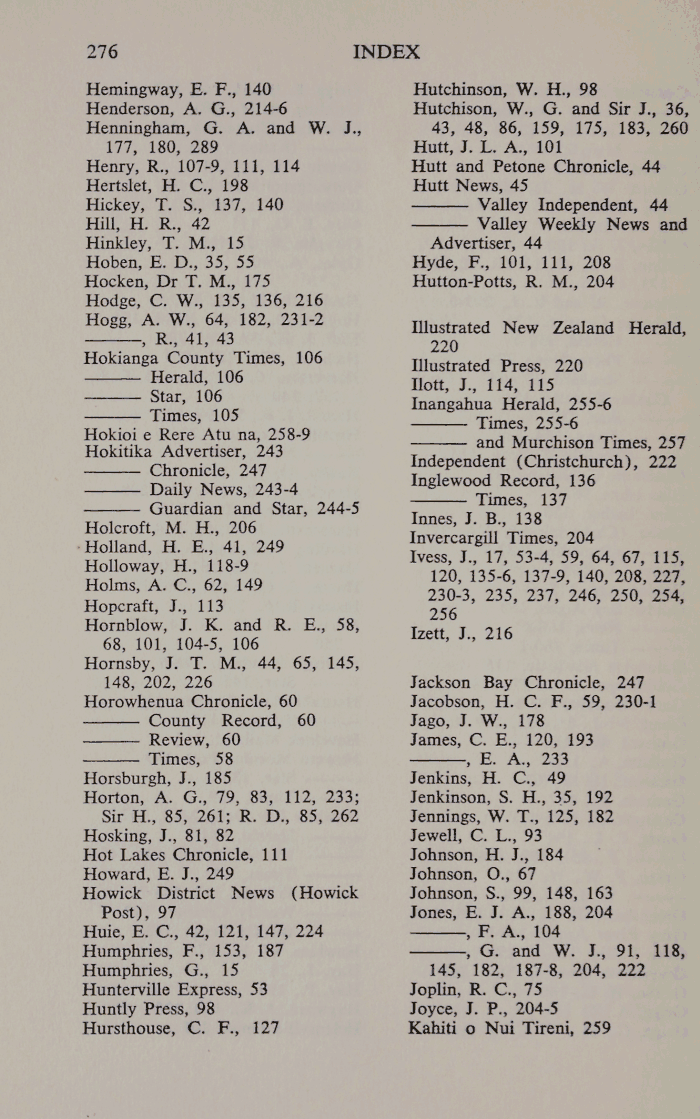 276 INDEX

Hemingway, E. F., 140
Henderson, A. G., 214-6
Henningham, G. A. and W. J., 177, 180, 289
Henry, R., 107-9, 111, 114
Hertslet, H. C., 198
Hickey, T. S., 137, 140
Hill, H. R., 42
Hinkley, T. M., 15
Hoben, E. D., 35, 55
Hocken, Dr T. M., 175
Hodge, C. W., 135, 136, 216
Hogg, A. W., 64, 182, 231-2
———, R., 41, 43
Hokianga County Times, 106
——— Herald, 106
——— Star, 106
——— Times, 105
Hokioi e Rere Atu na, 258-9
Hokitika Advertiser, 243
——— Chronicle, 247
——— Daily News, 243-4
——— Guardian and Star, 244-5
Holcroft, M. H., 206
Holland, H. E., 41, 249
Holloway, H., 118-9
Holms, A. C., 62, 149
Hopcraft, J., 113
Hornblow, J. K. and R. E., 58, 68, 101, 104-5, 106
Hornsby, J. T. M., 44, 65, 145, 148, 202, 226
Horowhenua Chronicle, 60
——— County Record, 60
——— Review, 60
——— Times, 58
Horsburgh, J., 185
Horton, A. G., 79, 83, 112, 233; Sir H., 85, 261; R. D., 85, 262
Hosking, J., 81, 82
Hot Lakes Chronicle, 111
Howard, E. J., 249
Howick District News (Howick Post), 97
Huie, E. C., 42, 121, 147, 224
Humphries, F., 153, 187
Humphries, G., 15
Hunterville Express, 53
Huntly Press, 98
Hursthouse, C. F., 127

Hutchinson, W. H., 98
Hutchison, W., G. and Sir J., 36, 43, 48, 86, 159, 175, 183, 260
Hutt, J. L. A., 101
Hutt and Petone Chronicle, 44
Hutt News, 45
——— Valley Independent, 44
——— Valley Weekly News and Advertiser, 44
Hyde, F., 101, 111, 208
Hutton-Potts, R. M., 204

Illustrated New Zealand Herald, 220
Illustrated Press, 220
Ilott, J., 114, 115
Inangahua Herald, 255-6
——— Times, 255-6
——— and Murchison Times, 257
Independent (Christchurch), 222
Inglewood Record, 136
——— Times, 137
Innes, J. B., 138
Invercargill Times, 204
Ivess, J., 17, 53-4, 59, 64, 67, 115, 120, 135-6, 137-9, 140, 208, 227, 230-3, 235, 237, 246, 250, 254, 256
Izett, J., 216

Jackson Bay Chronicle, 247
Jacobson, H. C. F., 59, 230-1
Jago, J. W., 178
James, C. E., 120, 193
———, E. A., 233
Jenkins, H. C., 49
Jenkinson, S. H., 35, 192
Jennings, W. T., 125, 182
Jewell, C. L., 93
Johnson, H. J., 184
Johnson, O., 67
Johnson, S., 99, 148, 163
Jones, E. J. A., 188, 204
———, F. A., 104
———, G. and W. J., 91, 118, 145, 182, 187-8, 204, 222
Joplin, R. C., 75
Joyce, J. P., 204-5
Kahiti o Nui Tireni, 259